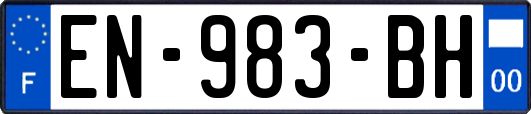 F
EN-983-BH
00